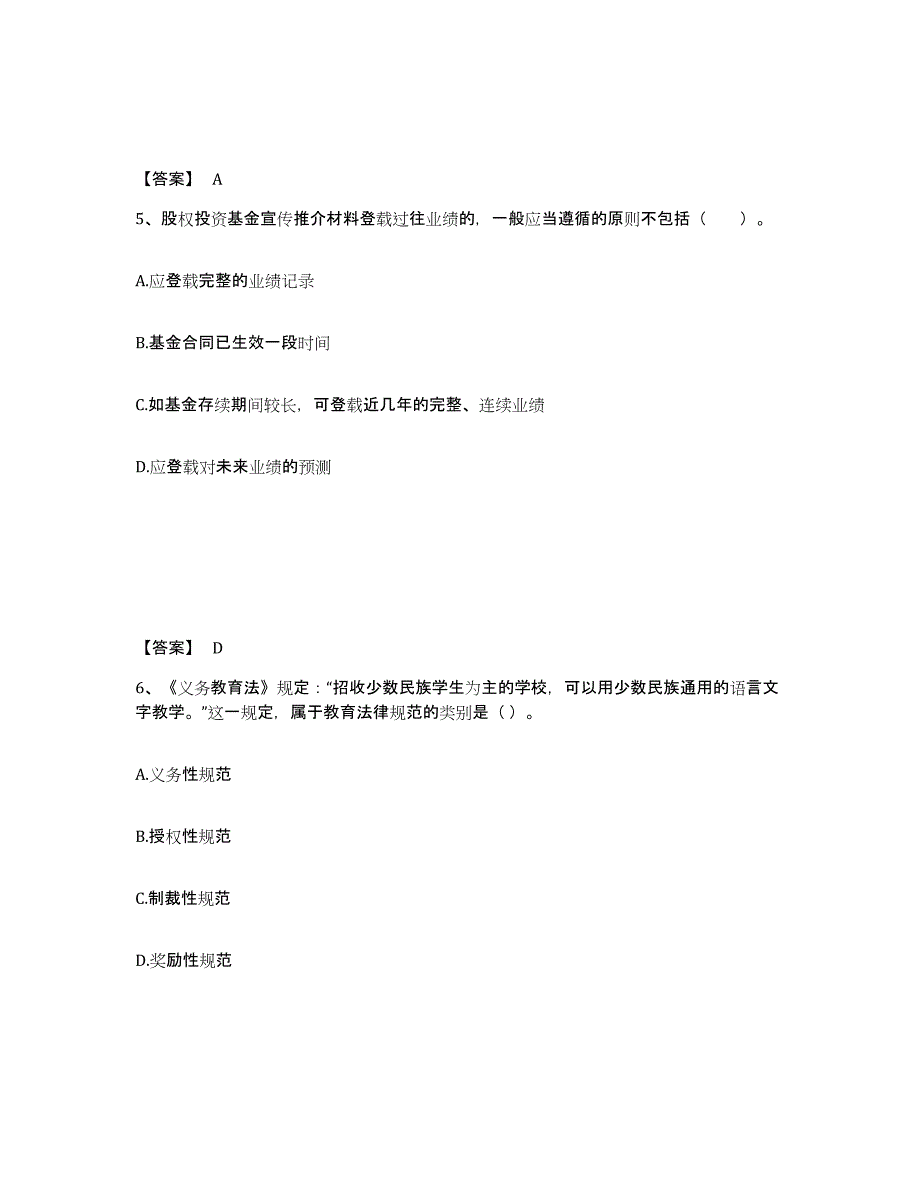 【答案】 A

5、股权投资基金宣传推介材料登载过往业绩的，一般应当遵循的原则不包括（　　）。

A.应登载完整的业绩记录

B.基金合同已生效一段时间

C.如基金存续期间较长，可登载近几年的完整、连续业绩

D.应登载对未来业绩的预测

【答案】 D

6、《义务教育法》规定：“招收少数民族学生为主的学校，可以用少数民族通用的语言文字教学。”这一规定，属于教育法律规范的类别是（ ）。

A.义务性规范

B.授权性规范

C.制裁性规范

D.奖励性规范